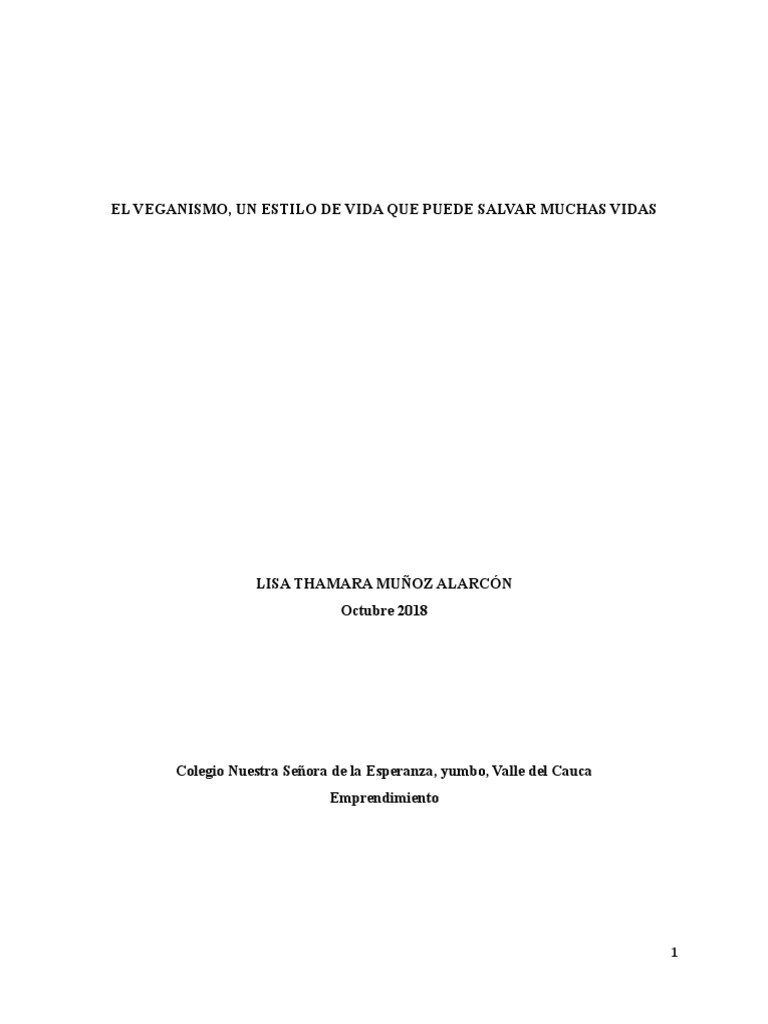 EL VEGANISMO, UN ESTILO DE VIDA QUE PUEDE SALVAR MUCHAS VIDAS

LISA THAMARA MUÑOZ ALARCÓN
Octubre 2018

Colegio Nuestra Señora de la Esperanza, yumbo, Valle del Cauca
Emprendimiento

1